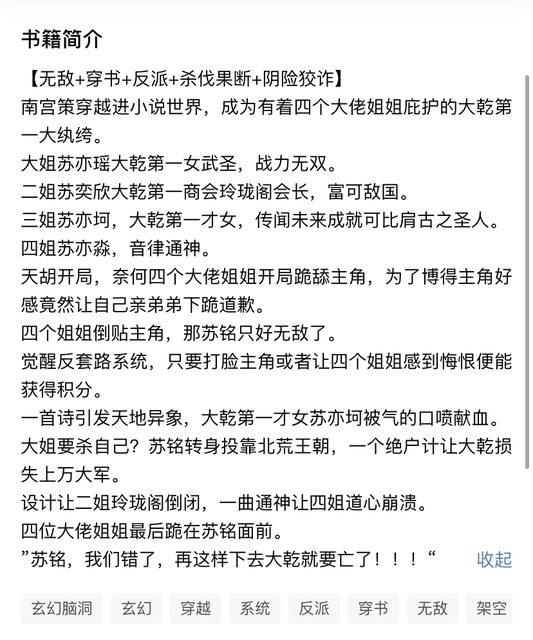 书籍简介

【无敌+穿书+反派+杀伐果断+阴险狡诈】
南宫策穿越进小说世界，成为有着四个大佬姐姐庇护的大乾第一大纨绔。
大姐苏亦瑶大乾第一女武圣，战力无双。
二姐苏奕欣大乾第一商会玲珑阁会长，富可敌国。
三姐苏亦坷，大乾第一才女，传闻未来成就可比肩古之圣人。
四姐苏亦淼，音律通神。
天胡开局，奈何四个大佬姐姐开局跪舔主角，为了博得主角好感竟然让自己亲弟弟下跪道歉。
四个姐姐倒贴主角，那苏铭只好无敌了。
觉醒反套路系统，只要打脸主角或者让四个姐姐感到悔恨便能获得积分。
一首诗引发天地异象，大乾第一才女苏亦坷被气的口喷献血。
大姐要杀自己？苏铭转身投靠北荒王朝，一个绝户计让大乾损失上万大军。
设计让二姐玲珑阁倒闭，一曲通神让四姐道心崩溃。
四位大佬姐姐最后跪在苏铭面前。
”苏铭，我们错了，再这样下去大乾就要亡了！！！“

收起

玄幻脑洞 玄幻 穿越 系统 反派 穿书 无敌 架空